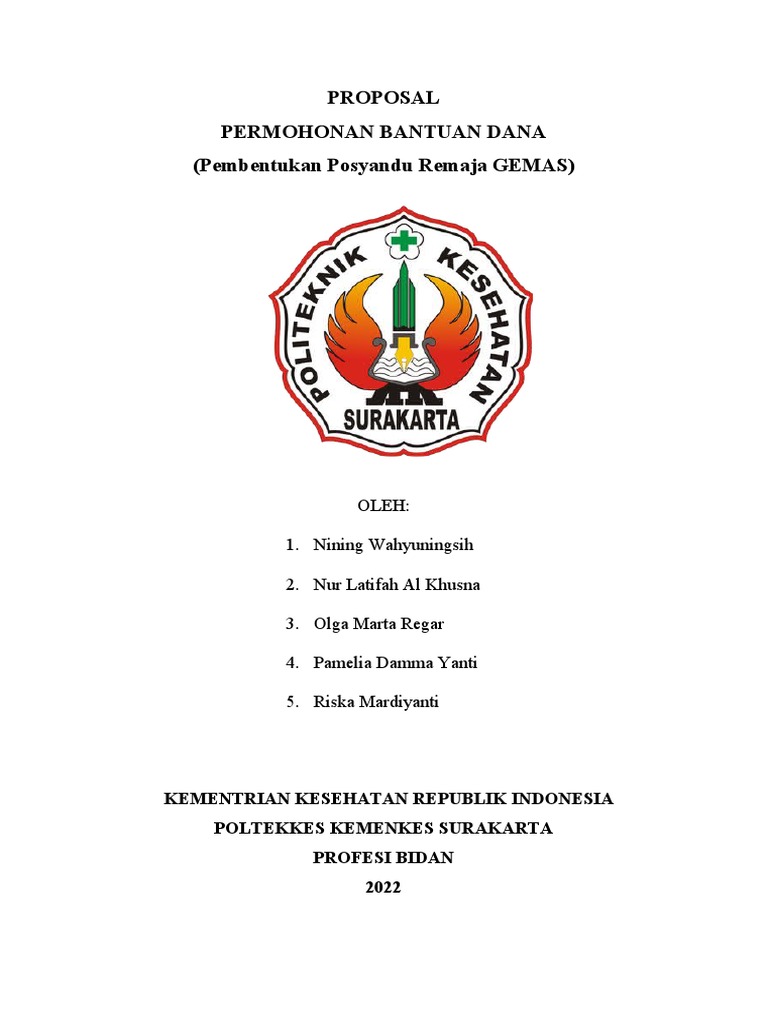 PROPOSAL
PERMOHONAN BANTUAN DANA
(Pembentukan Posyandu Remaja GEMAS)

POLITEKNIK KESEHATAN
SURAKARTA

OLEH:

1. Nining Wahyuningsih
2. Nur Latifah Al Khusna
3. Olga Marta Regar
4. Pamelia Damma Yanti
5. Riska Mardiyanti

KEMENTRIAN KESEHATAN REPUBLIK INDONESIA
POLTEKKES KEMENKES SURAKARTA
PROFESI BIDAN
2022